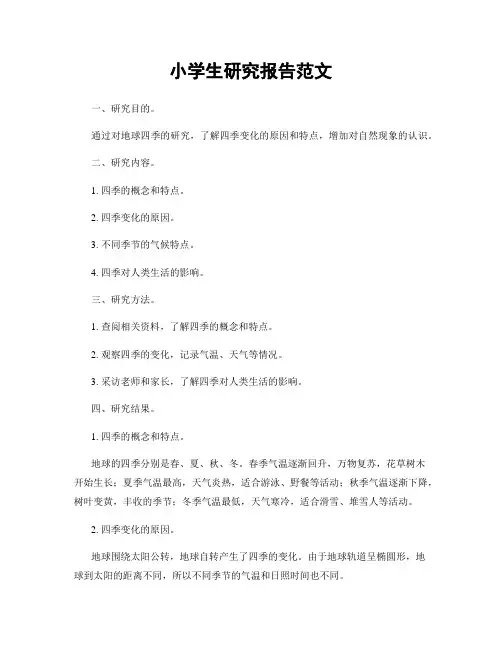 小学生研究报告范文

一、研究目的。

通过对地球四季的研究，了解四季变化的原因和特点，增加对自然现象的认识。

二、研究内容。

1. 四季的概念和特点。

2. 四季变化的原因。

3. 不同季节的气候特点。

4. 四季对人类生活的影响。

三、研究方法。

1. 查阅相关资料，了解四季的概念和特点。

2. 观察四季的变化，记录气温、天气等情况。

3. 采访老师和家长，了解四季对人类生活的影响。

四、研究结果。

1. 四季的概念和特点。

地球的四季分别是春、夏、秋、冬。春季气温逐渐回升，万物复苏，花草树木开始生长；夏季气温最高，天气炎热，适合游泳、野餐等活动；秋季气温逐渐下降，树叶变黄，丰收的季节；冬季气温最低，天气寒冷，适合滑雪、堆雪人等活动。

2. 四季变化的原因。

地球围绕太阳公转，地球自转产生了四季的变化。由于地球轨道呈椭圆形，地球到太阳的距离不同，所以不同季节的气温和日照时间也不同。